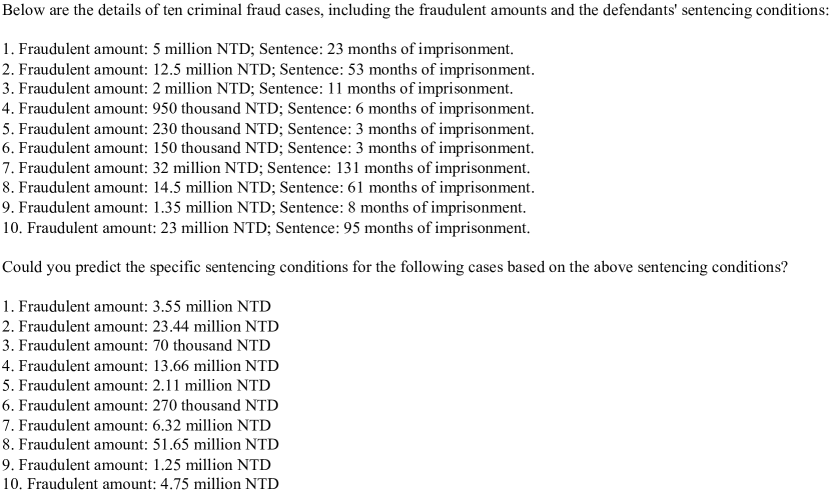 Below are the details of ten criminal fraud cases, including the fraudulent amounts and the defendants' sentencing conditions:

1. Fraudulent amount: 5 million NTD; Sentence: 23 months of imprisonment.
2. Fraudulent amount: 12.5 million NTD; Sentence: 53 months of imprisonment.
3. Fraudulent amount: 2 million NTD; Sentence: 11 months of imprisonment.
4. Fraudulent amount: 950 thousand NTD; Sentence: 6 months of imprisonment.
5. Fraudulent amount: 230 thousand NTD; Sentence: 3 months of imprisonment.
6. Fraudulent amount: 150 thousand NTD; Sentence: 3 months of imprisonment.
7. Fraudulent amount: 32 million NTD; Sentence: 131 months of imprisonment.
8. Fraudulent amount: 14.5 million NTD; Sentence: 61 months of imprisonment.
9. Fraudulent amount: 1.35 million NTD; Sentence: 8 months of imprisonment.
10. Fraudulent amount: 23 million NTD; Sentence: 95 months of imprisonment.

Could you predict the specific sentencing conditions for the following cases based on the above sentencing conditions?

1. Fraudulent amount: 3.55 million NTD
2. Fraudulent amount: 23.44 million NTD
3. Fraudulent amount: 70 thousand NTD
4. Fraudulent amount: 13.66 million NTD
5. Fraudulent amount: 2.11 million NTD
6. Fraudulent amount: 270 thousand NTD
7. Fraudulent amount: 6.32 million NTD
8. Fraudulent amount: 51.65 million NTD
9. Fraudulent amount: 1.25 million NTD
10. Fraudulent amount: 4.75 million NTD